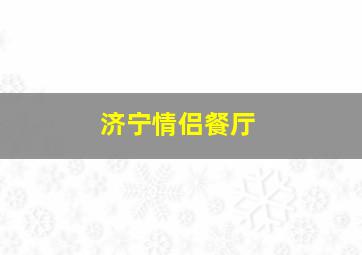 济宁情侣餐厅